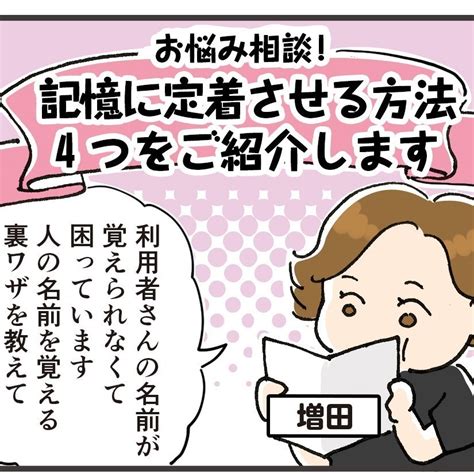 お悩み相談！
記憶に定着させる方法
4つをご紹介します

利用者さんの名前が覚えられなくて困っています
人の名前を覚える裏ワザを教えて

増田